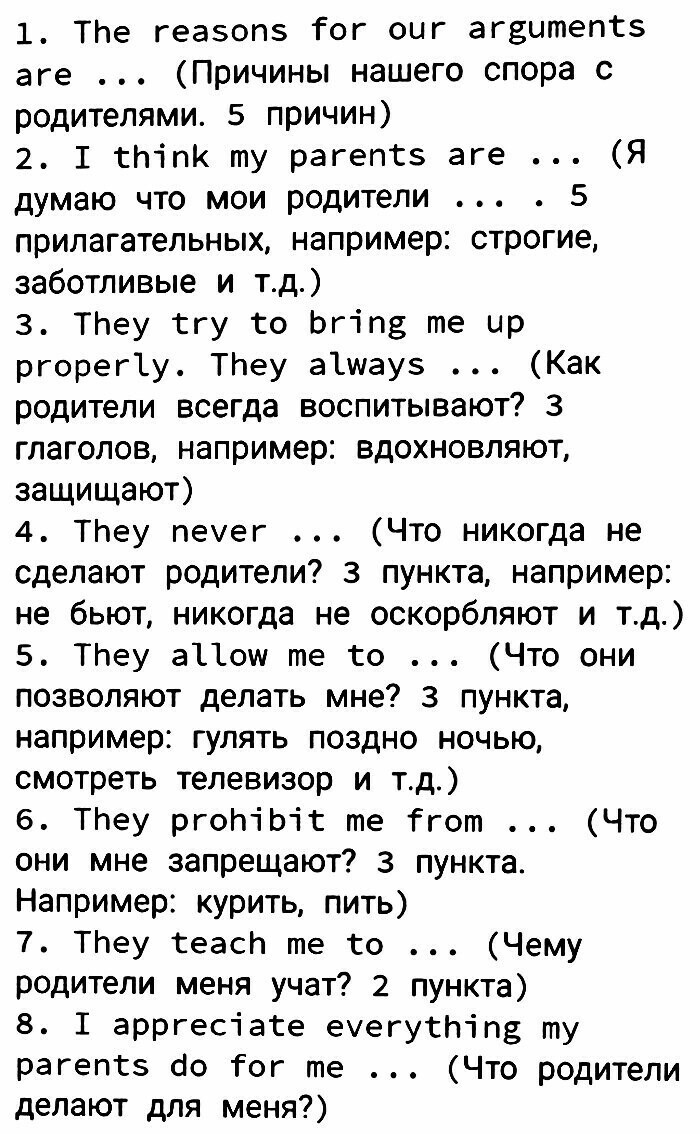 1. The reasons for our arguments are ... (Причины нашего спора с родителями. 5 причин)
2. I think my parents are ... (Я думаю что мои родители ... . 5 прилагательных, например: строгие, заботливые и т.д.)
3. They try to bring me up properly. They always ... (Как родители всегда воспитывают? 3 глаголов, например: вдохновляют, защищают)
4. They never ... (Что никогда не сделают родители? 3 пункта, например: не бьют, никогда не оскорбляют и т.д.)
5. They allow me to ... (Что они позволяют делать мне? 3 пункта, например: гулять поздно ночью, смотреть телевизор и т.д.)
6. They prohibit me from ... (Что они мне запрещают? 3 пункта. Например: курить, пить)
7. They teach me to ... (Чему родители меня учат? 2 пункта)
8. I appreciate everything my parents do for me ... (Что родители делают для меня?)